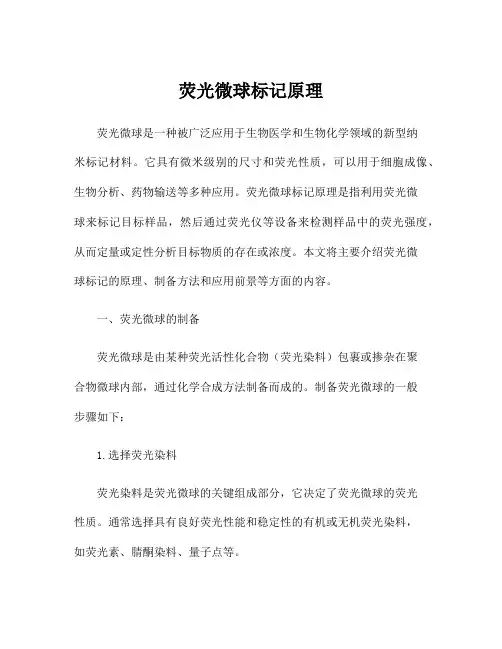 荧光微球标记原理

荧光微球是一种被广泛应用于生物医学和生物化学领域的新型纳米标记材料。它具有微米级别的尺寸和荧光性质，可以用于细胞成像、生物分析、药物输送等多种应用。荧光微球标记原理是指利用荧光微球来标记目标样品，然后通过荧光仪等设备来检测样品中的荧光强度，从而定量或定性分析目标物质的存在或浓度。本文将主要介绍荧光微球标记的原理、制备方法和应用前景等方面的内容。

一、荧光微球的制备

荧光微球是由某种荧光活性化合物（荧光染料）包裹或掺杂在聚合物微球内部，通过化学合成方法制备而成的。制备荧光微球的一般步骤如下：

1.选择荧光染料

荧光染料是荧光微球的关键组成部分，它决定了荧光微球的荧光性质。通常选择具有良好荧光性能和稳定性的有机或无机荧光染料，如荧光素、腈酮染料、量子点等。